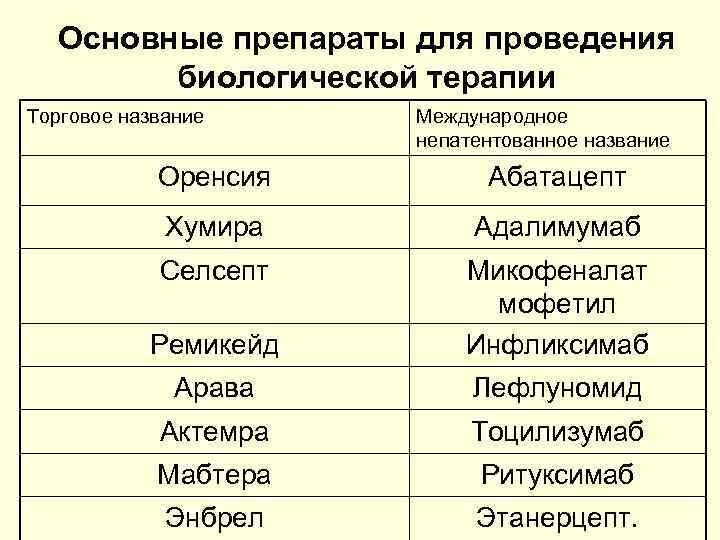 Основные препараты для проведения биологической терапии

| Торговое название | Международное непатентованное название |
|---|---|
| Оренсия | Абатацепт |
| Хумира | Адалимумаб |
| Селсепт | Микофеналат мофетил |
| Ремикейд | Инфликсимаб |
| Арава | Лефлуномид |
| Актемра | Тоцилизумаб |
| Мабтера | Ритуксимаб |
| Энбрел | Этанерцепт. |